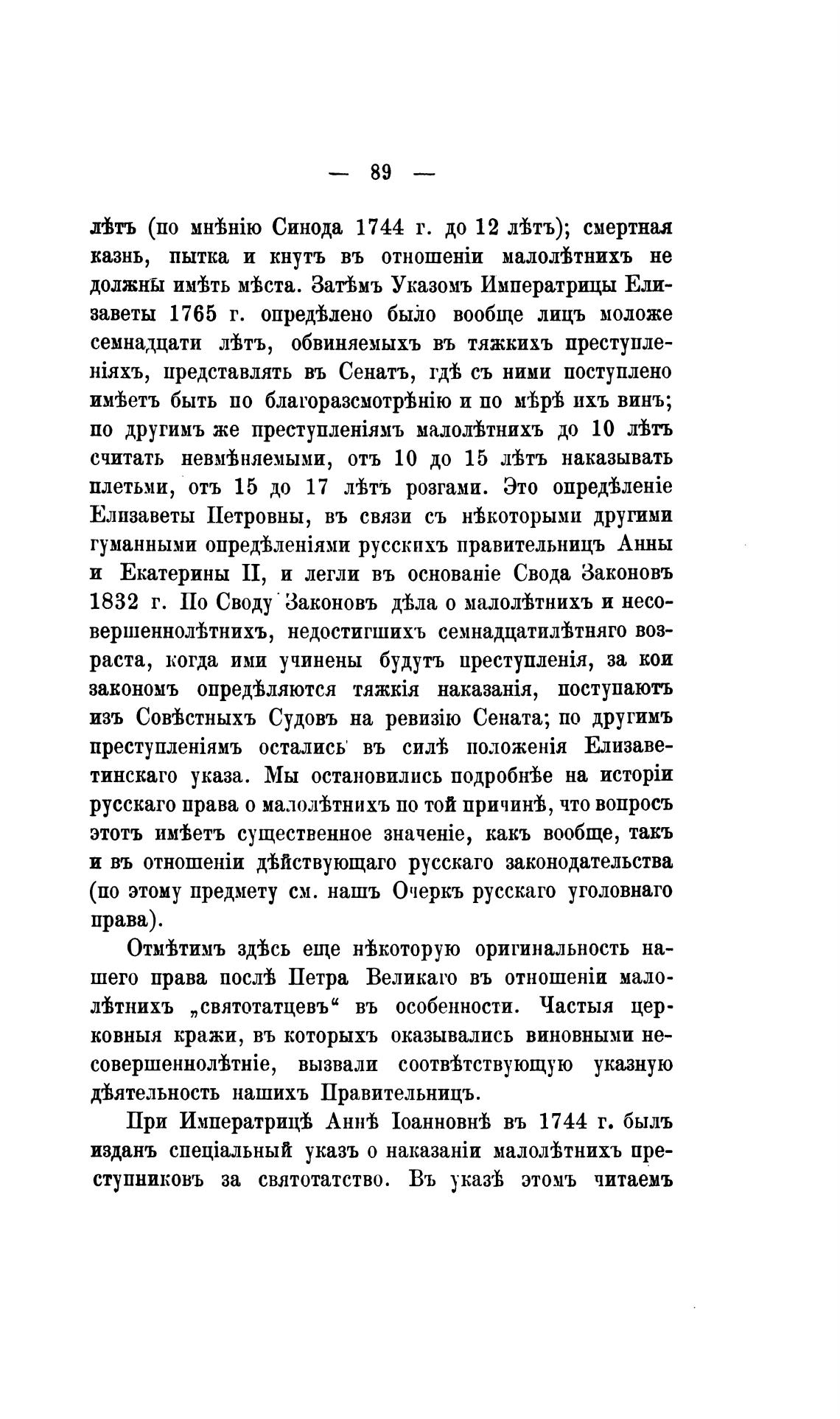 — 89 —

лѣтъ (по мнѣнію Синода 1744 г. до 12 лѣтъ); смертная казнь, пытка и кнутъ въ отношеніи малолѣтнихъ не должны имѣть мѣста. Затѣмъ Указомъ Императрицы Елизаветы 1765 г. опредѣлено было вообще лицъ моложе семнадцати лѣтъ, обвиняемыхъ въ тяжкихъ преступленіяхъ, представлять въ Сенатъ, гдѣ съ ними поступлено имѣетъ быть по благоразсмотрѣнію и по мѣрѣ ихъ винъ; по другимъ же преступленіямъ малолѣтнихъ до 10 лѣтъ считать невмѣняемыми, отъ 10 до 15 лѣтъ наказывать плетьми, отъ 15 до 17 лѣтъ розгами. Это опредѣленіе Елизаветы Петровны, въ связи съ нѣкоторыми другими гуманными опредѣленіями русскихъ правительницъ Анны и Екатерины II, и легли въ основаніе Свода Законовъ 1832 г. По Своду Законовъ дѣла о малолѣтнихъ и несовершеннолѣтнихъ, недостигшихъ семнадцатилѣтняго возраста, когда ими учинены будутъ преступленія, за кои закономъ опредѣляются тяжкія наказанія, поступаютъ изъ Совѣстныхъ Судовъ на ревизію Сената; по другимъ преступленіямъ остались въ силѣ положенія Елизаветинскаго указа. Мы остановились подробнѣе на исторіи русскаго права о малолѣтнихъ по той причинѣ, что вопросъ этотъ имѣетъ существенное значеніе, какъ вообще, такъ и въ отношеніи дѣйствующаго русскаго законодательства (по этому предмету см. нашъ Очеркъ русскаго уголовнаго права).

Отмѣтимъ здѣсь еще нѣкоторую оригинальность нашего права послѣ Петра Великаго въ отношеніи малолѣтнихъ „святотатцевъ“ въ особенности. Частыя церковныя кражи, въ которыхъ оказывались виновными несовершеннолѣтніе, вызвали соотвѣтствующую указную дѣятельность нашихъ Правительницъ.

При Императрицѣ Аннѣ Іоанновнѣ въ 1744 г. былъ изданъ спеціальный указъ о наказаніи малолѣтнихъ преступниковъ за святотатство. Въ указѣ этомъ читаемъ